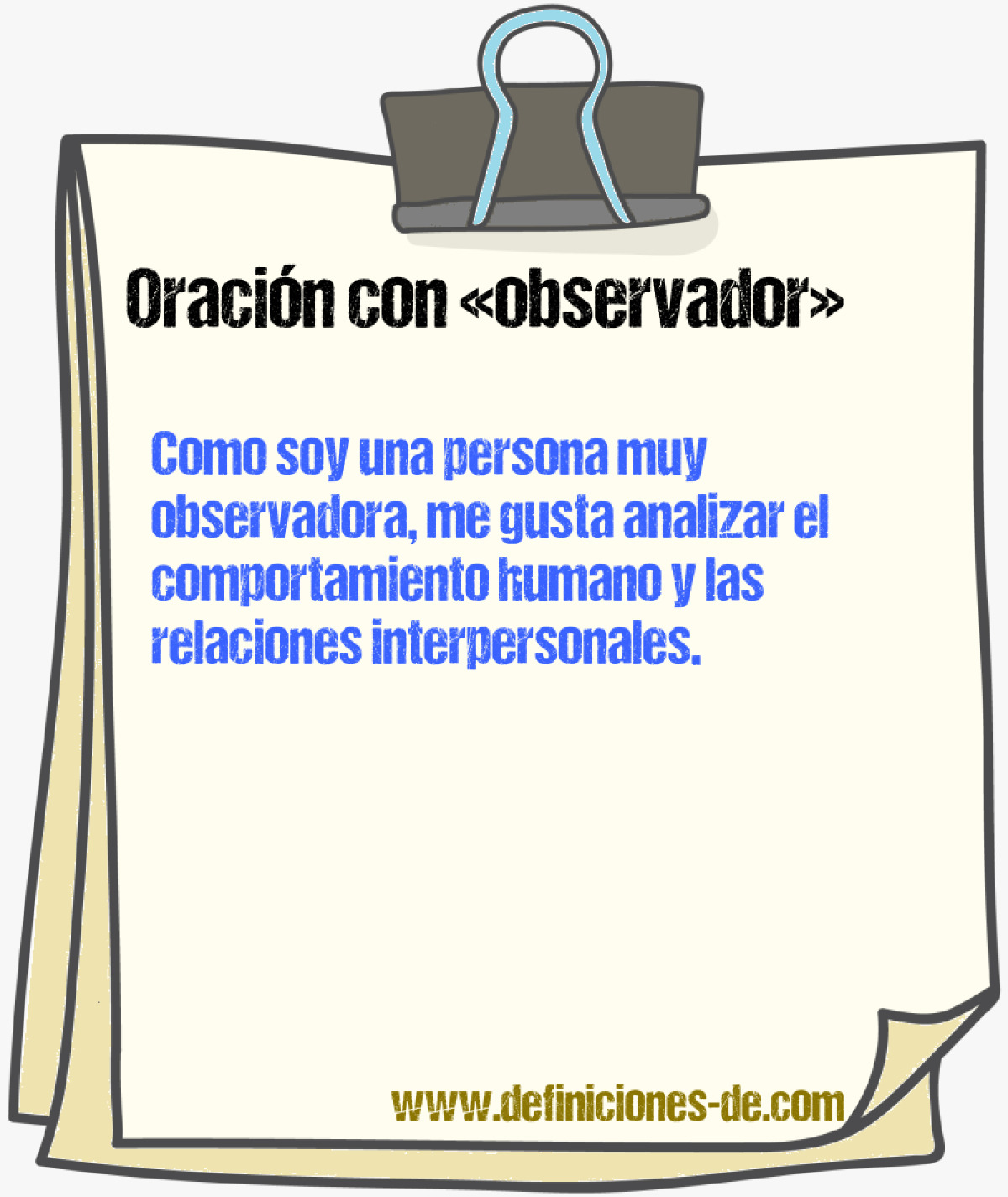 Oración con «observador»

Como soy una persona muy observadora, me gusta analizar el comportamiento humano y las relaciones interpersonales.

www.definiciones-de.com